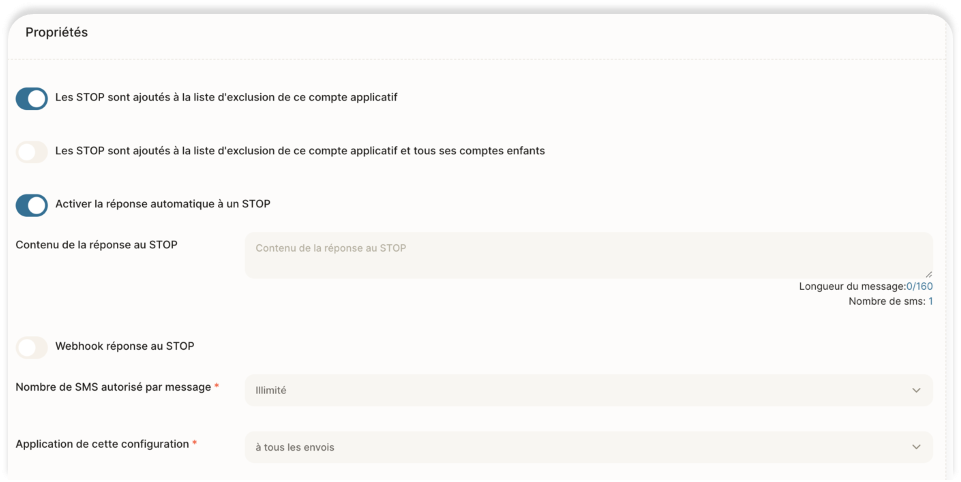 Propriétés

Les STOP sont ajoutés à la liste d'exclusion de ce compte applicatif

Les STOP sont ajoutés à la liste d'exclusion de ce compte applicatif et tous ses comptes enfants

Activer la réponse automatique à un STOP

Contenu de la réponse au STOP

Contenu de la réponse au STOP

Longueur du message:0/160
Nombre de sms: 1

Webhook réponse au STOP

Nombre de SMS autorisé par message *

Illimité

Application de cette configuration *

à tous les envois